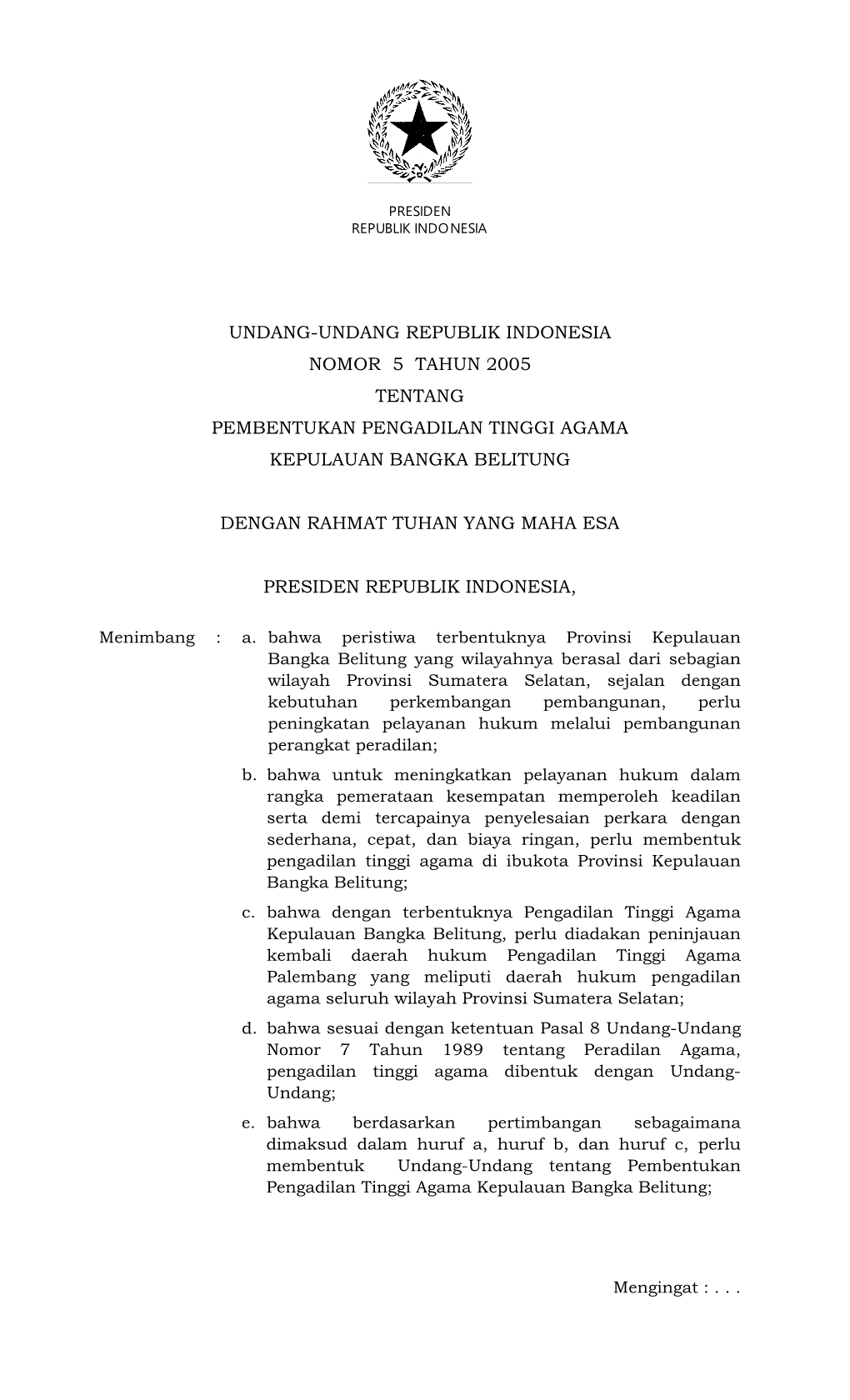 PRESIDEN
REPUBLIK INDONESIA

UNDANG-UNDANG REPUBLIK INDONESIA
NOMOR 5 TAHUN 2005
TENTANG
PEMBENTUKAN PENGADILAN TINGGI AGAMA
KEPULAUAN BANGKA BELITUNG

DENGAN RAHMAT TUHAN YANG MAHA ESA

PRESIDEN REPUBLIK INDONESIA,

Menimbang : a. bahwa peristiwa terbentuknya Provinsi Kepulauan Bangka Belitung yang wilayahnya berasal dari sebagian wilayah Provinsi Sumatera Selatan, sejalan dengan kebutuhan perkembangan pembangunan, perlu peningkatan pelayanan hukum melalui pembangunan perangkat peradilan;

b. bahwa untuk meningkatkan pelayanan hukum dalam rangka pemerataan kesempatan memperoleh keadilan serta demi tercapainya penyelesaian perkara dengan sederhana, cepat, dan biaya ringan, perlu membentuk pengadilan tinggi agama di ibukota Provinsi Kepulauan Bangka Belitung;

c. bahwa dengan terbentuknya Pengadilan Tinggi Agama Kepulauan Bangka Belitung, perlu diadakan peninjauan kembali daerah hukum Pengadilan Tinggi Agama Palembang yang meliputi daerah hukum pengadilan agama seluruh wilayah Provinsi Sumatera Selatan;

d. bahwa sesuai dengan ketentuan Pasal 8 Undang-Undang Nomor 7 Tahun 1989 tentang Peradilan Agama, pengadilan tinggi agama dibentuk dengan Undang-Undang;

e. bahwa berdasarkan pertimbangan sebagaimana dimaksud dalam huruf a, huruf b, dan huruf c, perlu membentuk Undang-Undang tentang Pembentukan Pengadilan Tinggi Agama Kepulauan Bangka Belitung;

Mengingat : . . .